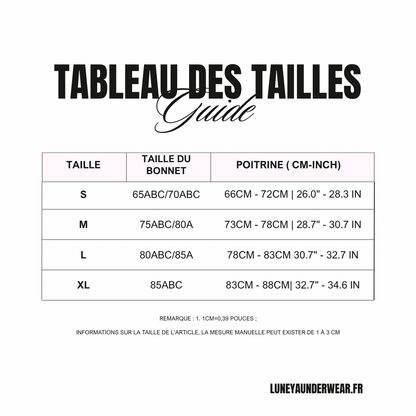 TABLEAU DES TAILLES
Guide

| TAILLE | TAILLE DU BONNET | POITRINE ( CM-INCH) |
|---|---|---|
| S | 65ABC/70ABC | 66CM - 72CM \| 26.0" - 28.3 IN |
| M | 75ABC/80A | 73CM - 78CM \| 28.7" - 30.7 IN |
| L | 80ABC/85A | 78CM - 83CM 30.7" - 32.7 IN |
| XL | 85ABC | 83CM - 88CM\| 32.7" - 34.6 IN |

REMARQUE : 1. 1CM=0,39 POUCES ;

INFORMATIONS SUR LA TAILLE DE L'ARTICLE, LA MESURE MANUELLE PEUT EXISTER DE 1 À 3 CM

LUNEYAUNDERWEAR.FR